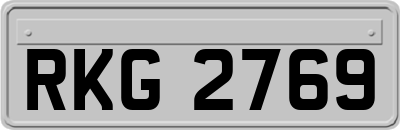 RKG 2769